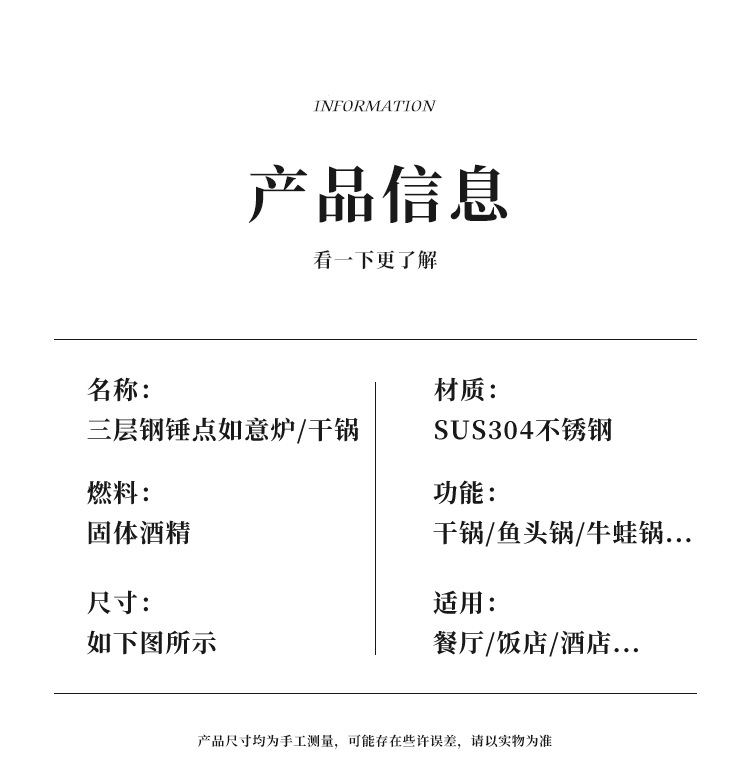 INFORMATION

产品信息

看一下更了解

名称:
三层钢锤点如意炉/干锅

燃料:
固体酒精

尺寸:
如下图所示

材质:
SUS304不锈钢

功能:
干锅/鱼头锅/牛蛙锅...

适用:
餐厅/饭店/酒店...

产品尺寸均为手工测量，可能存在些许误差，请以实物为准